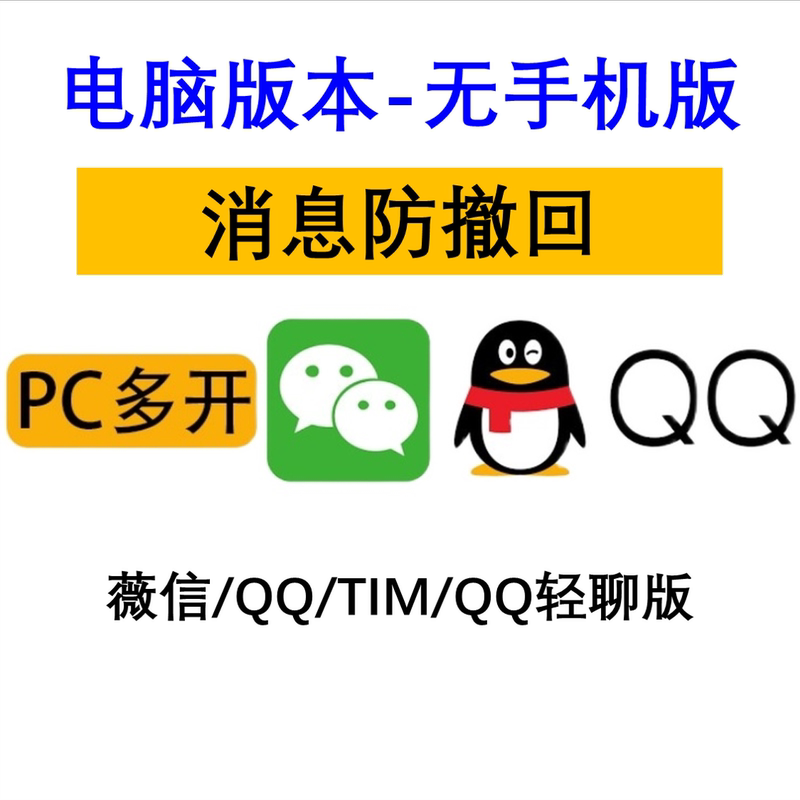 电脑版本-无手机版

消息防撤回

PC多开

QQ

薇信/QQ/TIM/QQ轻聊版